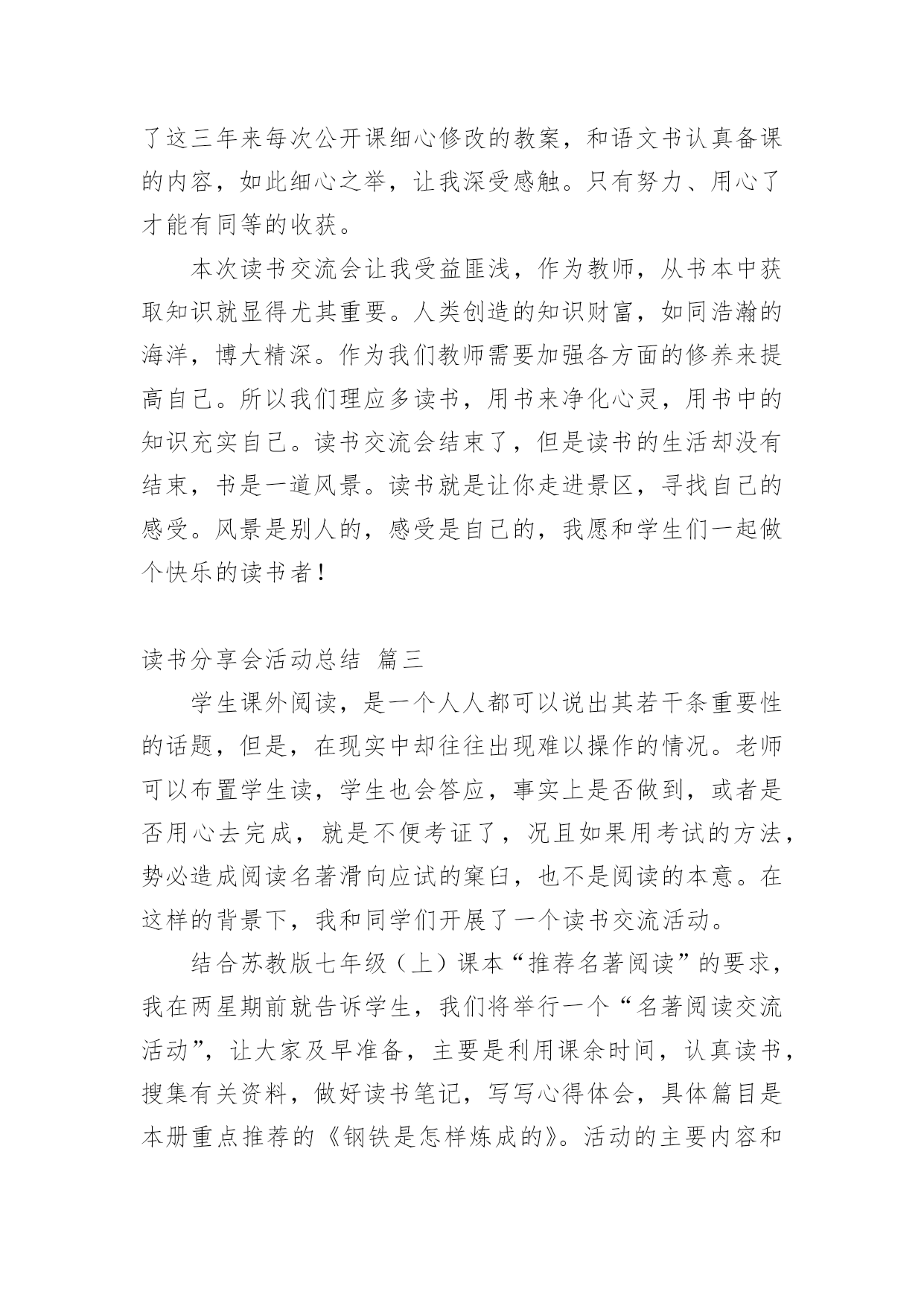 了这三年来每次公开课细心修改的教案，和语文书认真备课的内容，如此细心之举，让我深受感触。只有努力、用心了才能有同等的收获。

本次读书交流会让我受益匪浅，作为教师，从书本中获取知识就显得尤其重要。人类创造的知识财富，如同浩瀚的海洋，博大精深。作为我们教师需要加强各方面的修养来提高自己。所以我们理应多读书，用书来净化心灵，用书中的知识充实自己。读书交流会结束了，但是读书的生活却没有结束，书是一道风景。读书就是让你走进景区，寻找自己的感受。风景是别人的，感受是自己的，我愿和学生们一起做个快乐的读书者！

读书分享会活动总结 篇三

学生课外阅读，是一个人人都可以说出其若干条重要性的话题，但是，在现实中却往往出现难以操作的情况。老师可以布置学生读，学生也会答应，事实上是否做到，或者是否用心去完成，就是不便考证了，况且如果用考试的方法，势必造成阅读名著滑向应试的窠臼，也不是阅读的本意。在这样的背景下，我和同学们开展了一个读书交流活动。

结合苏教版七年级（上）课本“推荐名著阅读”的要求，我在两星期前就告诉学生，我们将举行一个“名著阅读交流活动”，让大家及早准备，主要是利用课余时间，认真读书，搜集有关资料，做好读书笔记，写写心得体会，具体篇目是本册重点推荐的《钢铁是怎样炼成的》。活动的主要内容和